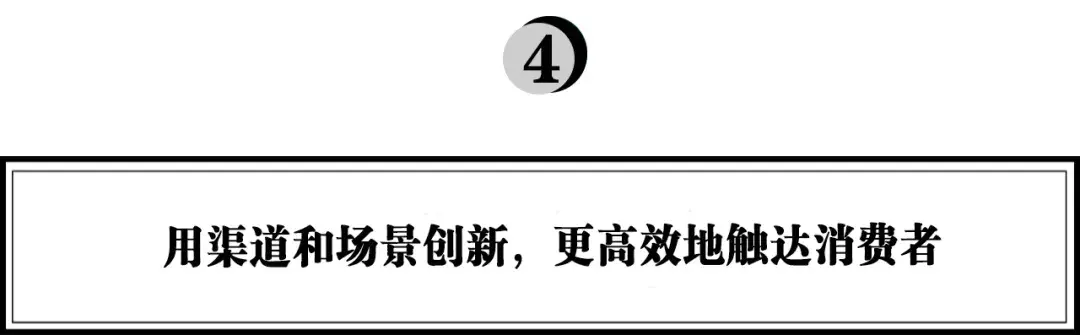 4

用渠道和场景创新，更高效地触达消费者